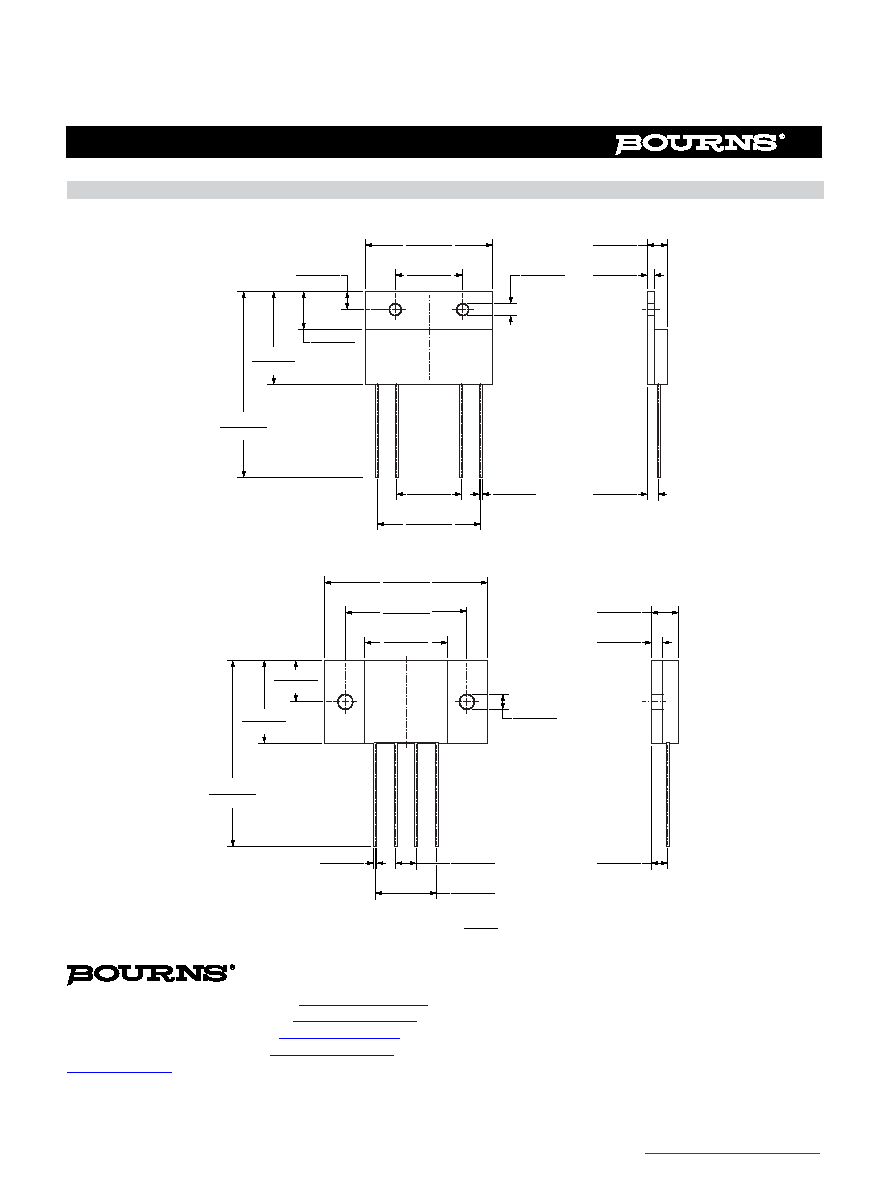 BOURNS®

BOURNS®